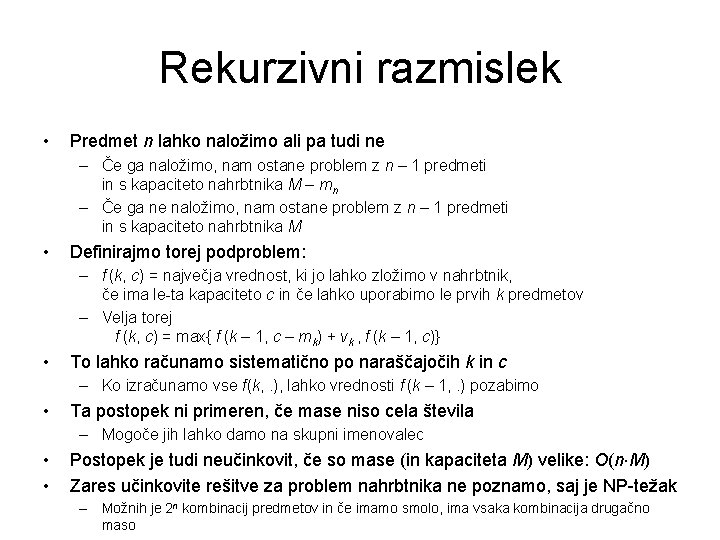 Rekurzivni razmislek

• Predmet $n$ lahko naložimo ali pa tudi ne
– Če ga naložimo, nam ostane problem z $n - 1$ predmeti in s kapaciteto nahrbtnika $M - m_n$
– Če ga ne naložimo, nam ostane problem z $n - 1$ predmeti in s kapaciteto nahrbtnika $M$

• Definirajmo torej podproblem:
– $f(k, c)$ = največja vrednost, ki jo lahko zložimo v nahrbtnik, če ima le-ta kapaciteto $c$ in če lahko uporabimo le prvih $k$ predmetov
– Velja torej
$f(k, c) = \max\{ f(k - 1, c - m_k) + v_k , f(k - 1, c)\}$

• To lahko računamo sistematično po naraščajočih $k$ in $c$
– Ko izračunamo vse $f(k, .)$, lahko vrednosti $f(k - 1, .)$ pozabimo

• Ta postopek ni primeren, če mase niso cela števila
– Mogoče jih lahko damo na skupni imenovalec

• Postopek je tudi neučinkovit, če so mase (in kapaciteta $M$) velike: $O(n \cdot M)$

• Zares učinkovite rešitve za problem nahrbtnika ne poznamo, saj je NP-težak
– Možnih je $2^n$ kombinacij predmetov in če imamo smolo, ima vsaka kombinacija drugačno maso